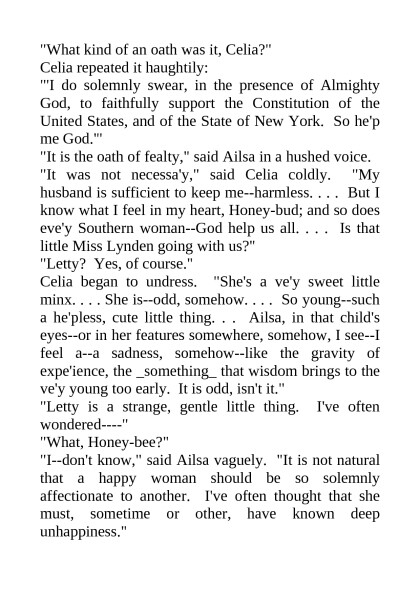 "What kind of an oath was it, Celia?"

Celia repeated it haughtily:

"'I do solemnly swear, in the presence of Almighty God, to faithfully support the Constitution of the United States, and of the State of New York. So he'p me God.'"

"It is the oath of fealty," said Ailsa in a hushed voice.

"It was not necessa'y," said Celia coldly. "My husband is sufficient to keep me--harmless. . . . But I know what I feel in my heart, Honey-bud; and so does eve'y Southern woman--God help us all. . . . Is that little Miss Lynden going with us?"

"Letty? Yes, of course."

Celia began to undress. "She's a ve'y sweet little minx. . . . She is--odd, somehow. . . . So young--such a he'pless, cute little thing. . . Ailsa, in that child's eyes--or in her features somewhere, somehow, I see--I feel a--a sadness, somehow--like the gravity of expe'ience, the _something_ that wisdom brings to the ve'y young too early. It is odd, isn't it."

"Letty is a strange, gentle little thing. I've often wondered----"

"What, Honey-bee?"

"I--don't know," said Ailsa vaguely. "It is not natural that a happy woman should be so solemnly affectionate to another. I've often thought that she must, sometime or other, have known deep unhappiness."